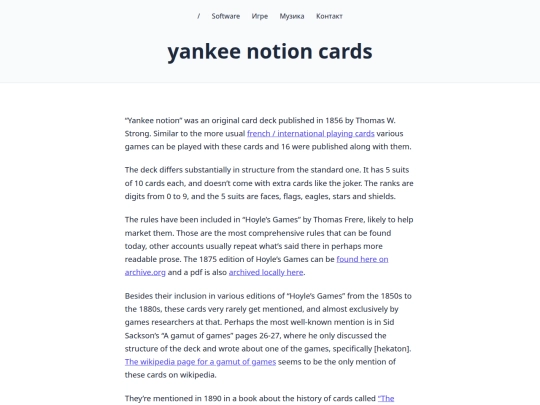 / Software Игре Музика Контакт

yankee notion cards

"Yankee notion" was an original card deck published in 1856 by Thomas W. Strong. Similar to the more usual french / international playing cards various games can be played with these cards and 16 were published along with them.

The deck differs substantially in structure from the standard one. It has 5 suits of 10 cards each, and doesn't come with extra cards like the joker. The ranks are digits from 0 to 9, and the 5 suits are faces, flags, eagles, stars and shields.

The rules have been included in "Hoyle's Games" by Thomas Frere, likely to help market them. Those are the most comprehensive rules that can be found today, other accounts usually repeat what's said there in perhaps more readable prose. The 1875 edition of Hoyle's Games can be found here on archive.org and a pdf is also archived locally here.

Besides their inclusion in various editions of "Hoyle's Games" from the 1850s to the 1880s, these cards very rarely get mentioned, and almost exclusively by games researchers at that. Perhaps the most well-known mention is in Sid Sackson's "A gamut of games" pages 26-27, where he only discussed the structure of the deck and wrote about one of the games, specifically [hekaton]. The wikipedia page for a gamut of games seems to be the only mention of these cards on wikipedia.

They're mentioned in 1890 in a book about the history of cards called "The